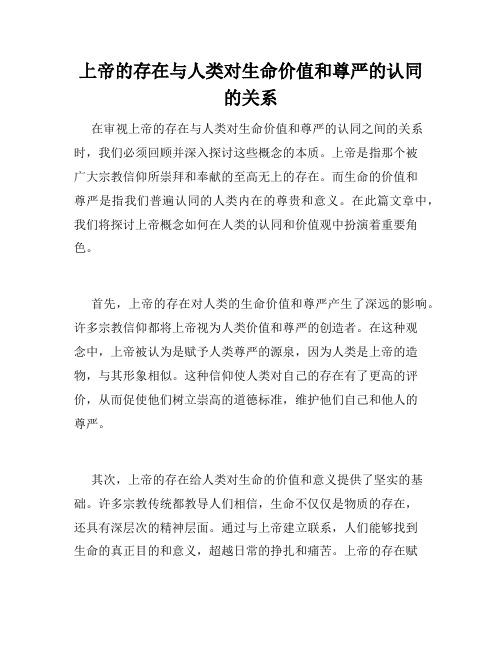 上帝的存在与人类对生命价值和尊严的认同的关系

在审视上帝的存在与人类对生命价值和尊严的认同之间的关系时，我们必须回顾并深入探讨这些概念的本质。上帝是指那个被广大宗教信仰所崇拜和奉献的至高无上的存在。而生命的价值和尊严是指我们普遍认同的人类内在的尊贵和意义。在此篇文章中，我们将探讨上帝概念如何在人类的认同和价值观中扮演着重要角色。

首先，上帝的存在对人类的生命价值和尊严产生了深远的影响。许多宗教信仰都将上帝视为人类价值和尊严的创造者。在这种观念中，上帝被认为是赋予人类尊严的源泉，因为人类是上帝的造物，与其形象相似。这种信仰使人类对自己的存在有了更高的评价，从而促使他们树立崇高的道德标准，维护他们自己和他人的尊严。

其次，上帝的存在给人类对生命的价值和意义提供了坚实的基础。许多宗教传统都教导人们相信，生命不仅仅是物质的存在，还具有深层次的精神层面。通过与上帝建立联系，人们能够找到生命的真正目的和意义，超越日常的挣扎和痛苦。上帝的存在赋